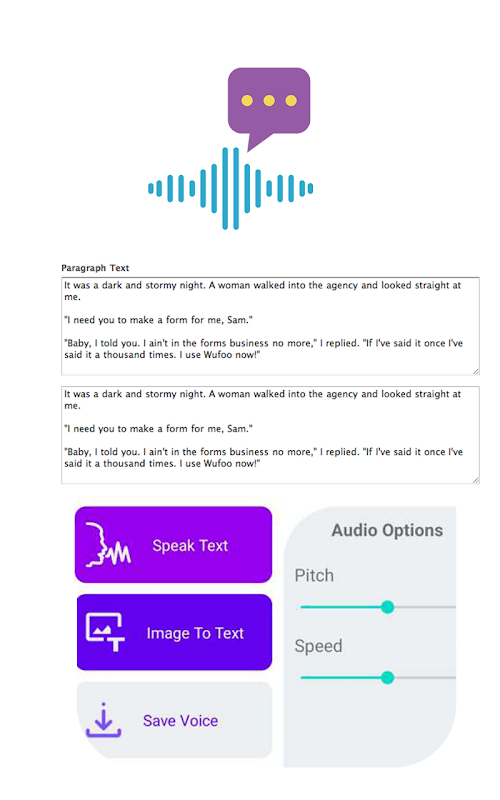 Paragraph Text

It was a dark and stormy night. A woman walked into the agency and looked straight at me.

"I need you to make a form for me, Sam."

"Baby, I told you. I ain't in the forms business no more," I replied. "If I've said it once I've said it a thousand times. I use Wufoo now!"

It was a dark and stormy night. A woman walked into the agency and looked straight at me.

"I need you to make a form for me, Sam."

"Baby, I told you. I ain't in the forms business no more," I replied. "If I've said it once I've said it a thousand times. I use Wufoo now!"

Speak Text

Image To Text

Save Voice

Audio Options

Pitch

Speed